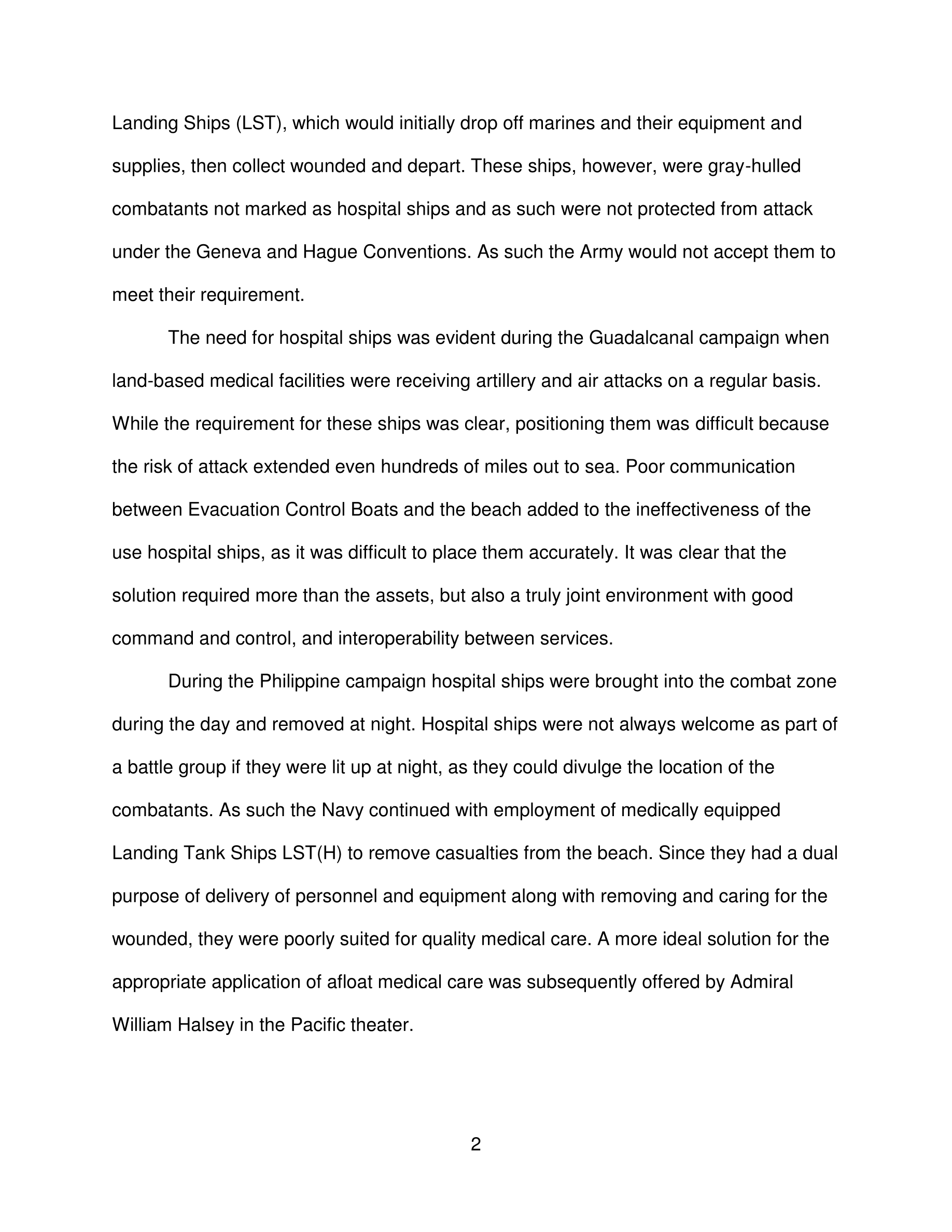 Landing Ships (LST), which would initially drop off marines and their equipment and supplies, then collect wounded and depart. These ships, however, were gray-hulled combatants not marked as hospital ships and as such were not protected from attack under the Geneva and Hague Conventions. As such the Army would not accept them to meet their requirement.

The need for hospital ships was evident during the Guadalcanal campaign when land-based medical facilities were receiving artillery and air attacks on a regular basis. While the requirement for these ships was clear, positioning them was difficult because the risk of attack extended even hundreds of miles out to sea. Poor communication between Evacuation Control Boats and the beach added to the ineffectiveness of the use hospital ships, as it was difficult to place them accurately. It was clear that the solution required more than the assets, but also a truly joint environment with good command and control, and interoperability between services.

During the Philippine campaign hospital ships were brought into the combat zone during the day and removed at night. Hospital ships were not always welcome as part of a battle group if they were lit up at night, as they could divulge the location of the combatants. As such the Navy continued with employment of medically equipped Landing Tank Ships LST(H) to remove casualties from the beach. Since they had a dual purpose of delivery of personnel and equipment along with removing and caring for the wounded, they were poorly suited for quality medical care. A more ideal solution for the appropriate application of afloat medical care was subsequently offered by Admiral William Halsey in the Pacific theater.

2